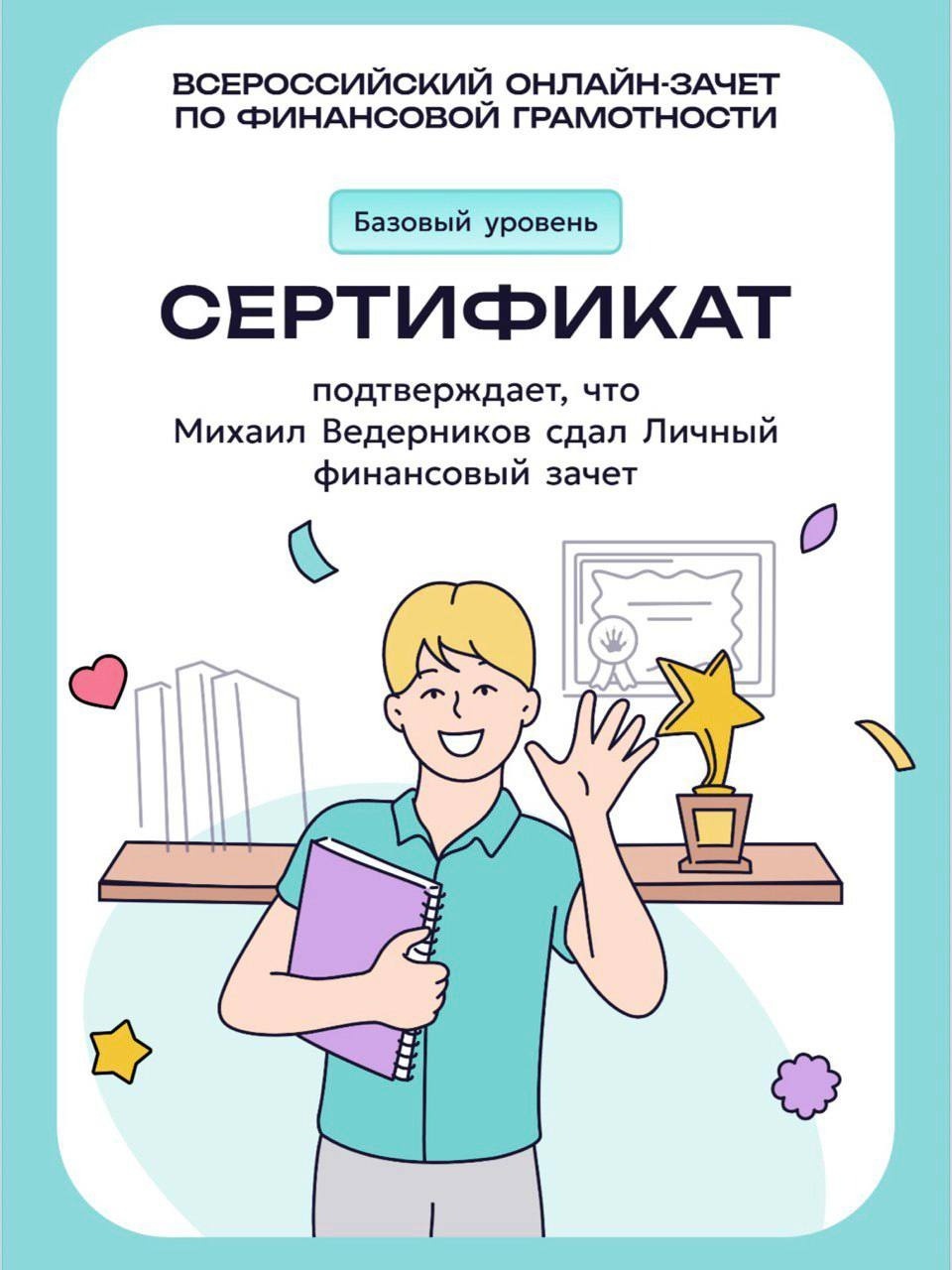 ВСЕРОССИЙСКИЙ ОНЛАЙН-ЗАЧЕТ ПО ФИНАНСОВОЙ ГРАМОТНОСТИ

Базовый уровень

СЕРТИФИКАТ

подтверждает, что Михаил Ведерников сдал Личный финансовый зачет